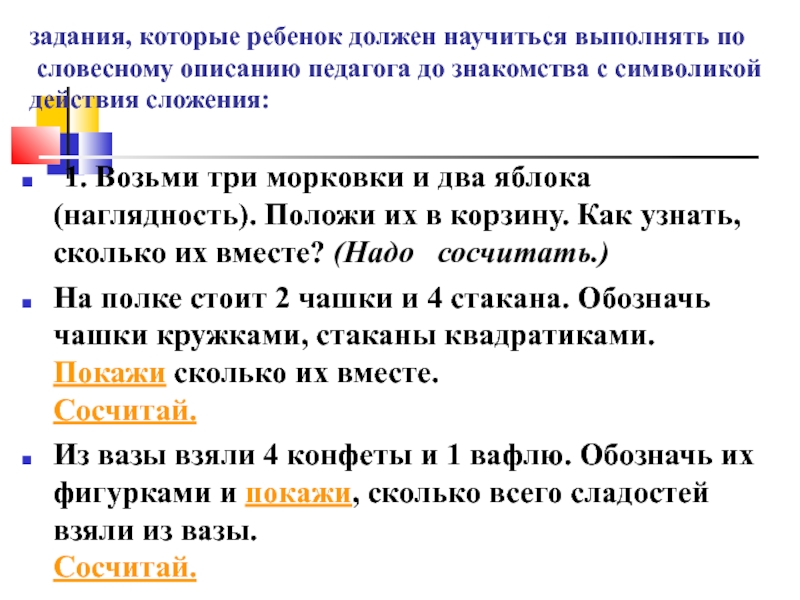 задания, которые ребенок должен научиться выполнять по словесному описанию педагога до знакомства с символикой действия сложения:

1. Возьми три морковки и два яблока (наглядность). Положи их в корзину. Как узнать, сколько их вместе? (Надо сосчитать.)

На полке стоит 2 чашки и 4 стакана. Обозначь чашки кружками, стаканы квадратиками. Покажи сколько их вместе. Сосчитай.

Из вазы взяли 4 конфеты и 1 вафлю. Обозначь их фигурками и покажи, сколько всего сладостей взяли из вазы. Сосчитай.